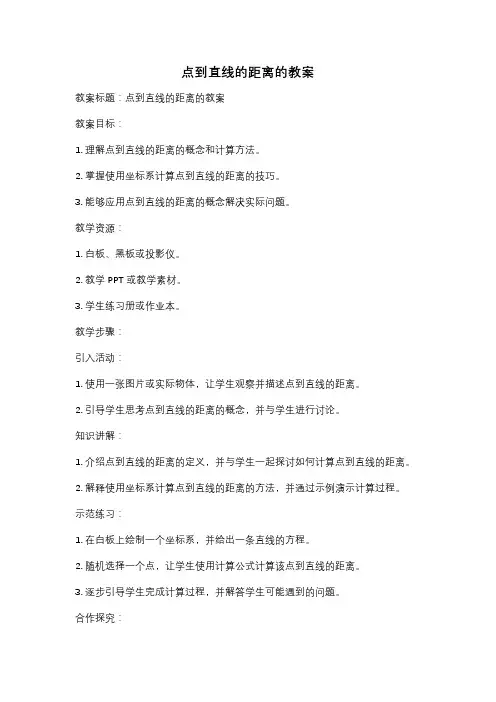 点到直线的距离的教案

教案标题：点到直线的距离的教案

教案目标：

1. 理解点到直线的距离的概念和计算方法。

2. 掌握使用坐标系计算点到直线的距离的技巧。

3. 能够应用点到直线的距离的概念解决实际问题。

教学资源：

1. 白板、黑板或投影仪。

2. 教学 PPT 或教学素材。

3. 学生练习册或作业本。

教学步骤：

引入活动：

1. 使用一张图片或实际物体，让学生观察并描述点到直线的距离。

2. 引导学生思考点到直线的距离的概念，并与学生进行讨论。

知识讲解：

1. 介绍点到直线的距离的定义，并与学生一起探讨如何计算点到直线的距离。

2. 解释使用坐标系计算点到直线的距离的方法，并通过示例演示计算过程。

示范练习：

1. 在白板上绘制一个坐标系，并给出一条直线的方程。

2. 随机选择一个点，让学生使用计算公式计算该点到直线的距离。

3. 逐步引导学生完成计算过程，并解答学生可能遇到的问题。

合作探究：